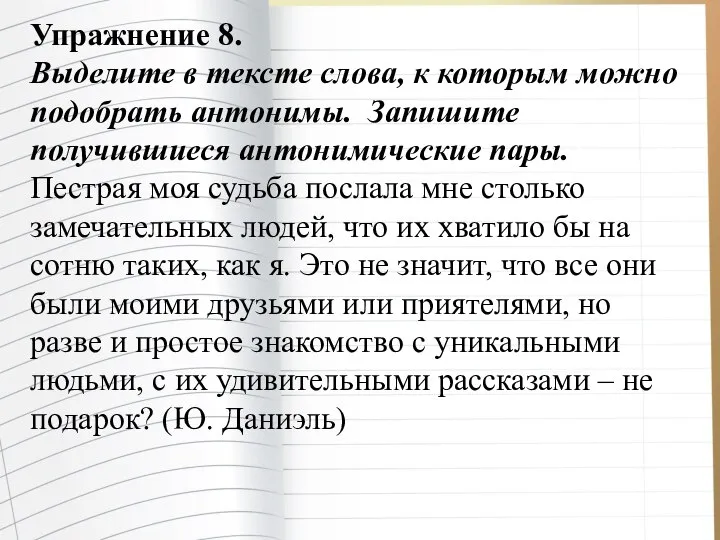 Упражнение 8.
Выделите в тексте слова, к которым можно подобрать антонимы. Запишите получившиеся антонимические пары.
Пестрая моя судьба послала мне столько замечательных людей, что их хватило бы на сотню таких, как я. Это не значит, что все они были моими друзьями или приятелями, но разве и простое знакомство с уникальными людьми, с их удивительными рассказами – не подарок? (Ю. Даниэль)